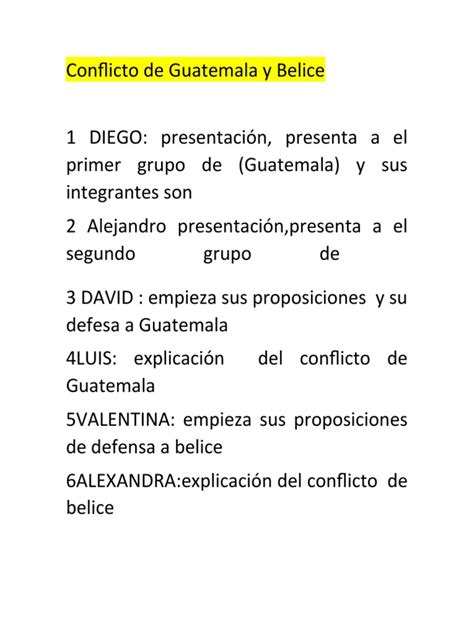 Conflicto de Guatemala y Belice

1 DIEGO: presentación, presenta a el primer grupo de (Guatemala) y sus integrantes son

2 Alejandro presentación,presenta a el segundo grupo de

3 DAVID : empieza sus proposiciones y su defesa a Guatemala

4LUIS: explicación del conflicto de Guatemala

5VALENTINA: empieza sus proposiciones de defensa a belice

6ALEXANDRA:explicación del conflicto de belice